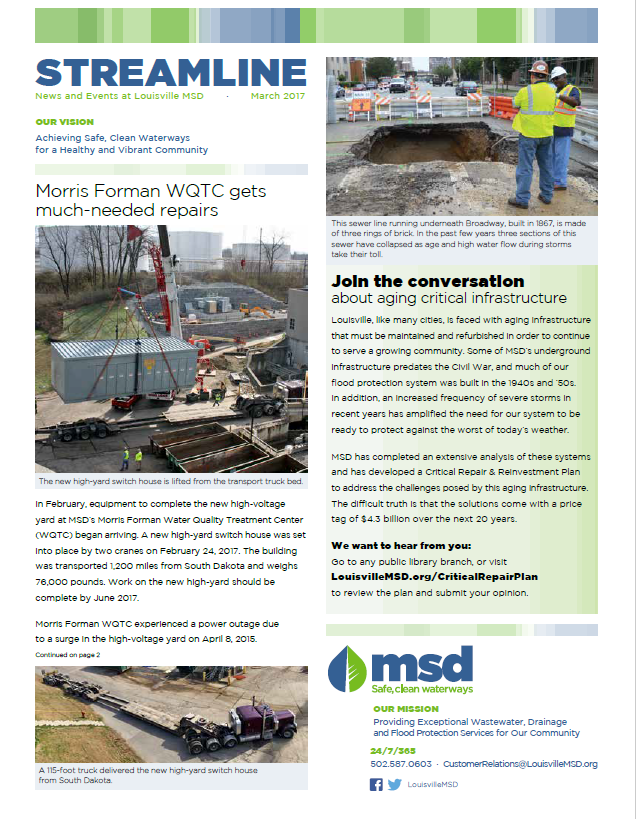 STREAMLINE

News and Events at Louisville MSD · March 2017

OUR VISION

Achieving Safe, Clean Waterways for a Healthy and Vibrant Community

Morris Forman WQTC gets much-needed repairs

The new high-yard switch house is lifted from the transport truck bed.

In February, equipment to complete the new high-voltage yard at MSD's Morris Forman Water Quality Treatment Center (WQTC) began arriving. A new high-yard switch house was set into place by two cranes on February 24, 2017. The building was transported 1,200 miles from South Dakota and weighs 76,000 pounds. Work on the new high-yard should be complete by June 2017.

Morris Forman WQTC experienced a power outage due to a surge in the high-voltage yard on April 8, 2015.

Continued on page 2

A 115-foot truck delivered the new high-yard switch house from South Dakota.

This sewer line running underneath Broadway, built in 1867, is made of three rings of brick. In the past few years three sections of this sewer have collapsed as age and high water flow during storms take their toll.

Join the conversation
about aging critical infrastructure

Louisville, like many cities, is faced with aging infrastructure that must be maintained and refurbished in order to continue to serve a growing community. Some of MSD's underground infrastructure predates the Civil War, and much of our flood protection system was built in the 1940s and '50s. In addition, an increased frequency of severe storms in recent years has amplified the need for our system to be ready to protect against the worst of today's weather.

MSD has completed an extensive analysis of these systems and has developed a Critical Repair & Reinvestment Plan to address the challenges posed by this aging infrastructure. The difficult truth is that the solutions come with a price tag of $4.3 billion over the next 20 years.

We want to hear from you:
Go to any public library branch, or visit
LouisvilleMSD.org/CriticalRepairPlan
to review the plan and submit your opinion.

msd
Safe, clean waterways

OUR MISSION

Providing Exceptional Wastewater, Drainage and Flood Protection Services for Our Community

24/7/365
502.587.0603 · CustomerRelations@LouisvilleMSD.org

LouisvilleMSD